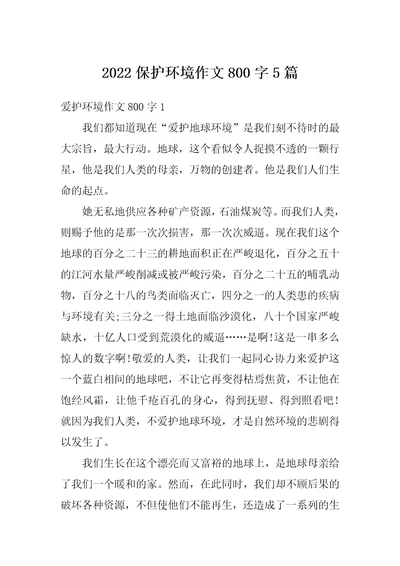 2022 保护环境作文 800 字 5 篇

爱护环境作文 800 字 1

我们都知道现在“爱护地球环境”是我们刻不待时的最大宗旨，最大行动。地球，这个看似令人捉摸不透的一颗行星，他是我们人类的母亲，万物的创建者。他是我们人们生命的起点。

她无私地供应各种矿产资源，石油煤炭等。而我们人类，则赐予他的是那一次次损害，那一次次威逼。现在我们这个地球的百分之二十三的耕地面积正在严峻退化，百分之五十的江河水量严峻削减或被严峻污染，百分之二十五的哺乳动物，百分之十八的鸟类面临灭亡，四分之一的人类患的疾病与环境有关;三分之一得土地面临沙漠化，八十个国家严峻缺水，十亿人口受到荒漠化的威逼……是啊!这是一串多么惊人的数字啊!敬爱的人类，让我们一起同心协力来爱护这一个蓝白相间的地球吧，不让它再变得枯焉焦黄，不让他在饱经风霜，让他千疮百孔的身心，得到抚慰、得到照看吧!就因为我们人类，不爱护地球环境，才是自然环境的悲剧得以发生了。

我们生长在这个漂亮而又富裕的地球上，是地球母亲给了我们一个暖和的家。然而，在此同时，我们却不顾后果的破坏各种资源，不但使他们不能再生，还造成了一系列的生